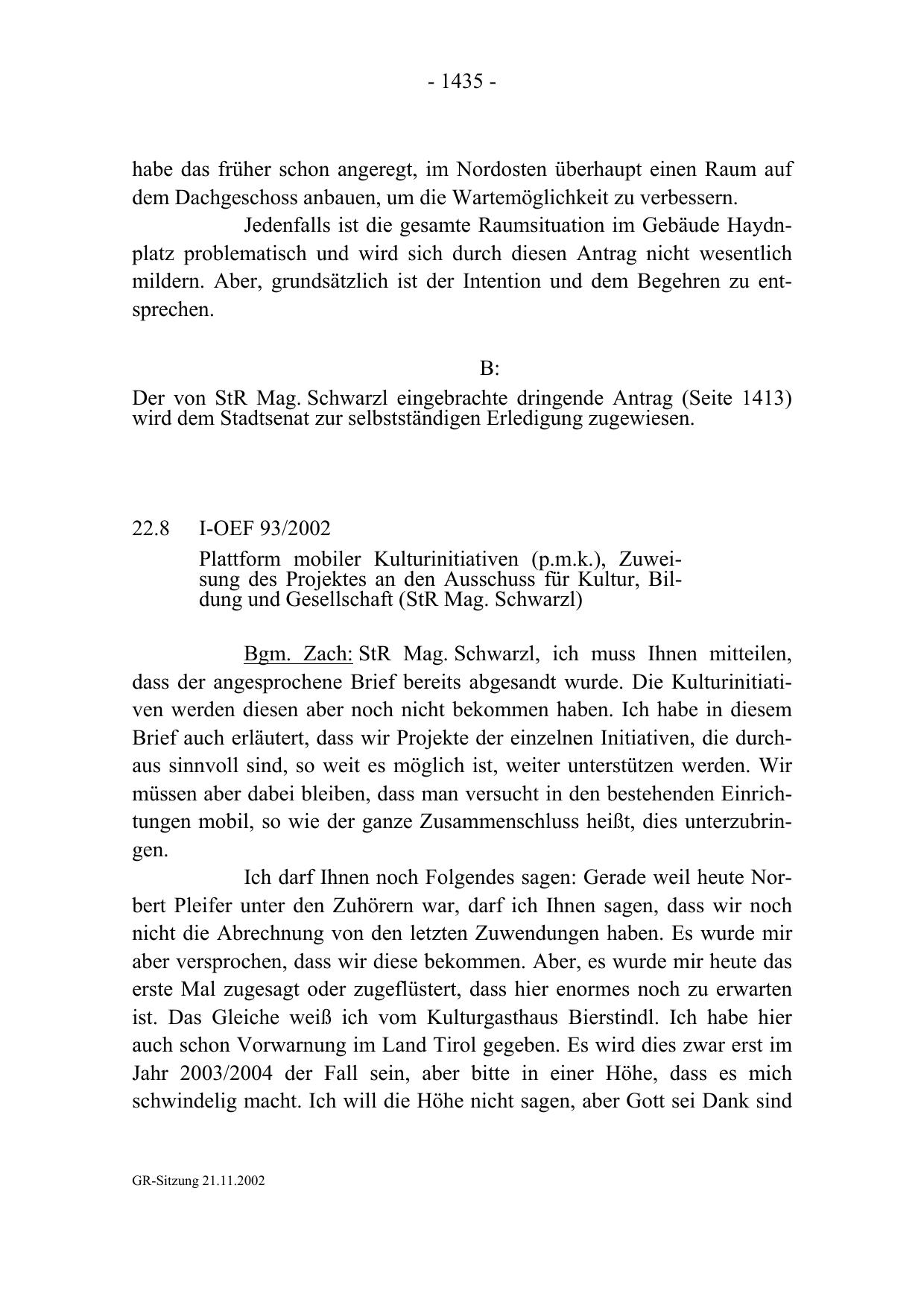 - 1435 -

habe das früher schon angeregt, im Nordosten überhaupt einen Raum auf dem Dachgeschoss anbauen, um die Wartemöglichkeit zu verbessern.

Jedenfalls ist die gesamte Raumsituation im Gebäude Haydnplatz problematisch und wird sich durch diesen Antrag nicht wesentlich mildern. Aber, grundsätzlich ist der Intention und dem Begehren zu entsprechen.

B:

Der von StR Mag. Schwarzl eingebrachte dringende Antrag (Seite 1413) wird dem Stadtsenat zur selbstständigen Erledigung zugewiesen.

22.8 I-OEF 93/2002

Plattform mobiler Kulturinitiativen (p.m.k.), Zuweisung des Projektes an den Ausschuss für Kultur, Bildung und Gesellschaft (StR Mag. Schwarzl)

Bgm. Zach: StR Mag. Schwarzl, ich muss Ihnen mitteilen, dass der angesprochene Brief bereits abgesandt wurde. Die Kulturinitiativen werden diesen aber noch nicht bekommen haben. Ich habe in diesem Brief auch erläutert, dass wir Projekte der einzelnen Initiativen, die durchaus sinnvoll sind, so weit es möglich ist, weiter unterstützen werden. Wir müssen aber dabei bleiben, dass man versucht in den bestehenden Einrichtungen mobil, so wie der ganze Zusammenschluss heißt, dies unterzubringen.

Ich darf Ihnen noch Folgendes sagen: Gerade weil heute Norbert Pleifer unter den Zuhörern war, darf ich Ihnen sagen, dass wir noch nicht die Abrechnung von den letzten Zuwendungen haben. Es wurde mir aber versprochen, dass wir diese bekommen. Aber, es wurde mir heute das erste Mal zugesagt oder zugeflüstert, dass hier enormes noch zu erwarten ist. Das Gleiche weiß ich vom Kulturgasthaus Bierstindl. Ich habe hier auch schon Vorwarnung im Land Tirol gegeben. Es wird dies zwar erst im Jahr 2003/2004 der Fall sein, aber bitte in einer Höhe, dass es mich schwindelig macht. Ich will die Höhe nicht sagen, aber Gott sei Dank sind

GR-Sitzung 21.11.2002